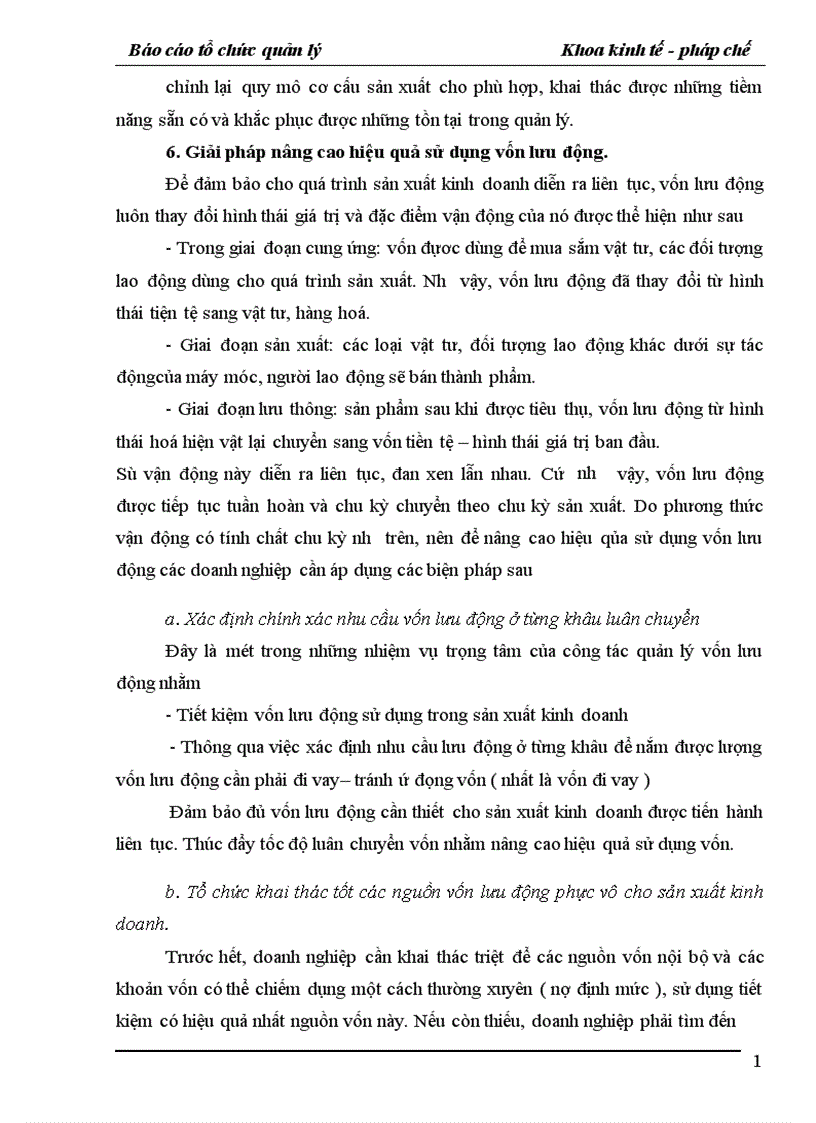 Báo cáo tổ chức quản lý Khoa kinh tế - pháp chế

chỉnh lại quy mô cơ cấu sản xuất cho phù hợp, khai thác được những tiềm năng sẵn có và khắc phục được những tồn tại trong quản lý.

6. Giải pháp nâng cao hiệu quả sử dụng vốn lưu động.

Để đảm bảo cho quá trình sản xuất kinh doanh diễn ra liên tục, vốn lưu động luôn thay đổi hình thái giá trị và đặc điểm vận động của nó được thể hiện như sau

- Trong giai đoạn cung ứng: vốn được dùng để mua sắm vật tư, các đối tượng lao động dùng cho quá trình sản xuất. Nh vậy, vốn lưu động đã thay đổi từ hình thái tiện tệ sang vật tư, hàng hoá.

- Giai đoạn sản xuất: các loại vật tư, đối tượng lao động khác dưới sự tác độngcủa máy móc, người lao động sẽ bán thành phẩm.

- Giai đoạn lưu thông: sản phẩm sau khi được tiêu thụ, vốn lưu động từ hình thái hoá hiện vật lại chuyển sang vốn tiền tệ – hình thái giá trị ban đầu.

Sù vận động này diễn ra liên tục, đan xen lẫn nhau. Cứ nh vậy, vốn lưu động được tiếp tục tuần hoàn và chu kỳ chuyển theo chu kỳ sản xuất. Do phương thức vận động có tính chất chu kỳ nh trên, nên để nâng cao hiệu qủa sử dụng vốn lưu động các doanh nghiệp cần áp dụng các biện pháp sau

a. Xác định chính xác nhu cầu vốn lưu động ở từng khâu luân chuyển

Đây là mét trong những nhiệm vụ trọng tâm của công tác quản lý vốn lưu động nhằm

- Tiết kiệm vốn lưu động sử dụng trong sản xuất kinh doanh

- Thông qua việc xác định nhu cầu lưu động ở từng khâu để nắm được lượng vốn lưu động cần phải đi vay– tránh ứ đọng vốn ( nhất là vốn đi vay )

Đảm bảo đủ vốn lưu động cần thiết cho sản xuất kinh doanh được tiến hành liên tục. Thúc đẩy tốc độ luân chuyển vốn nhằm nâng cao hiệu quả sử dụng vốn.

b. Tổ chức khai thác tốt các nguồn vốn lưu động phục vô cho sản xuất kinh doanh.

Trước hết, doanh nghiệp cần khai thác triệt để các nguồn vốn nội bộ và các khoản vốn có thể chiếm dụng một cách thường xuyên ( nợ định mức ), sử dụng tiết kiệm có hiệu quả nhất nguồn vốn này. Nếu còn thiếu, doanh nghiệp phải tìm đến

1